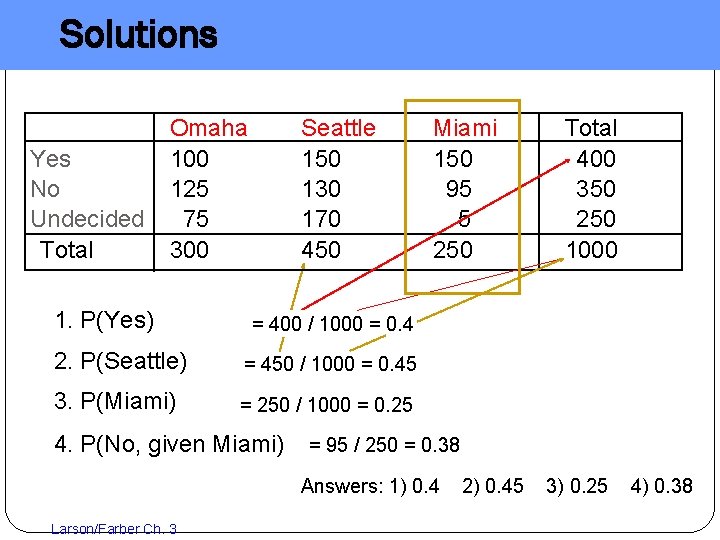 Solutions

| | Omaha | Seattle | Miami | Total |
|---|---|---|---|---|
| Yes | 100 | 150 | 150 | 400 |
| No | 125 | 130 | 95 | 350 |
| Undecided | 75 | 170 | 5 | 250 |
| Total | 300 | 450 | 250 | 1000 |

1. P(Yes) = 400 / 1000 = 0.4

2. P(Seattle) = 450 / 1000 = 0.45

3. P(Miami) = 250 / 1000 = 0.25

4. P(No, given Miami) = 95 / 250 = 0.38

Answers: 1) 0.4 2) 0.45 3) 0.25 4) 0.38

Larson/Farber Ch. 3